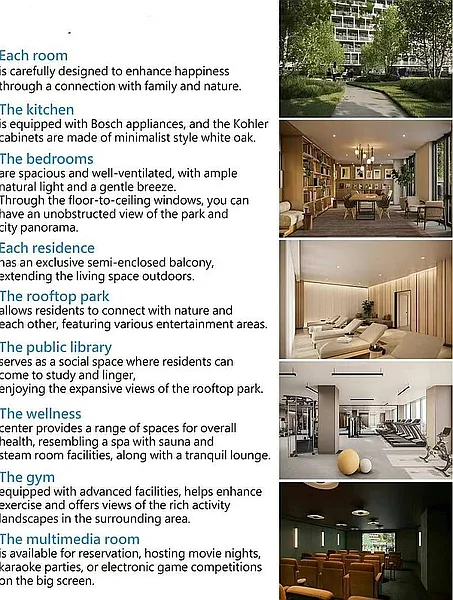 Each room
is carefully designed to enhance happiness through a connection with family and nature.

The kitchen
is equipped with Bosch appliances, and the Kohler cabinets are made of minimalist style white oak.

The bedrooms
are spacious and well-ventilated, with ample natural light and a gentle breeze.
Through the floor-to-ceiling windows, you can have an unobstructed view of the park and city panorama.

Each residence
has an exclusive semi-enclosed balcony, extending the living space outdoors.

The rooftop park
allows residents to connect with nature and each other, featuring various entertainment areas.

The public library
serves as a social space where residents can come to study and linger,
enjoying the expansive views of the rooftop park.

The wellness
center provides a range of spaces for overall health, resembling a spa with sauna and steam room facilities, along with a tranquil lounge.

The gym
equipped with advanced facilities, helps enhance exercise and offers views of the rich activity landscapes in the surrounding area.

The multimedia room
is available for reservation, hosting movie nights, karaoke parties, or electronic game competitions on the big screen.